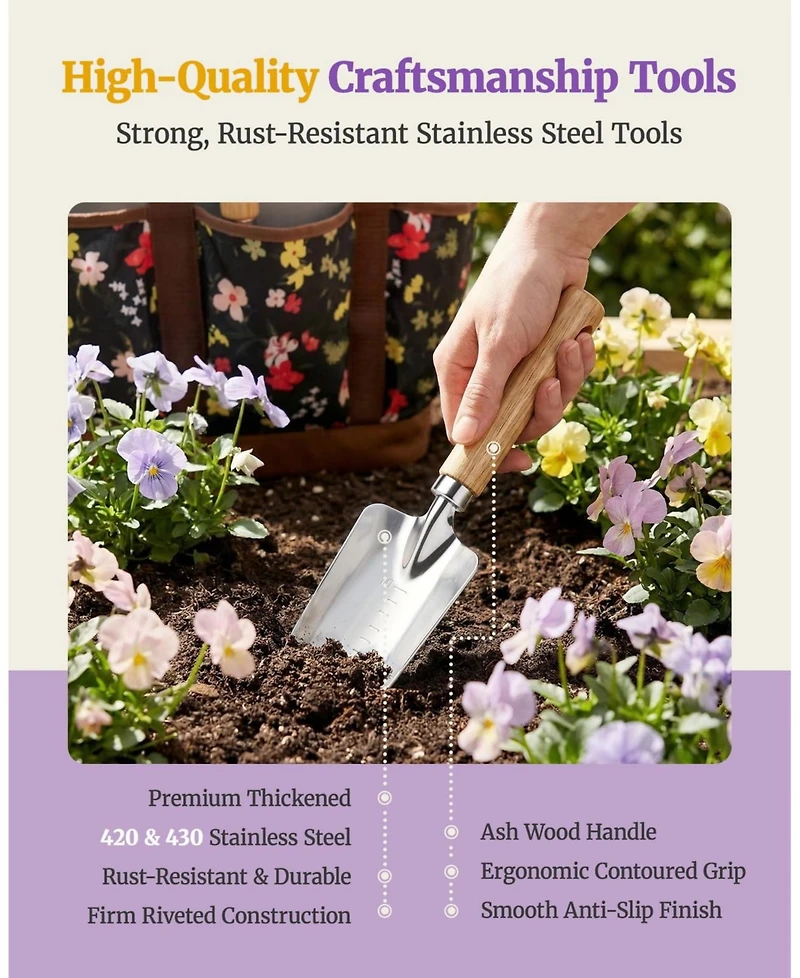 High-Quality Craftsmanship Tools

Strong, Rust-Resistant Stainless Steel Tools

Premium Thickened
420 & 430 Stainless Steel
Rust-Resistant & Durable
Firm Riveted Construction

Ash Wood Handle
Ergonomic Contoured Grip
Smooth Anti-Slip Finish